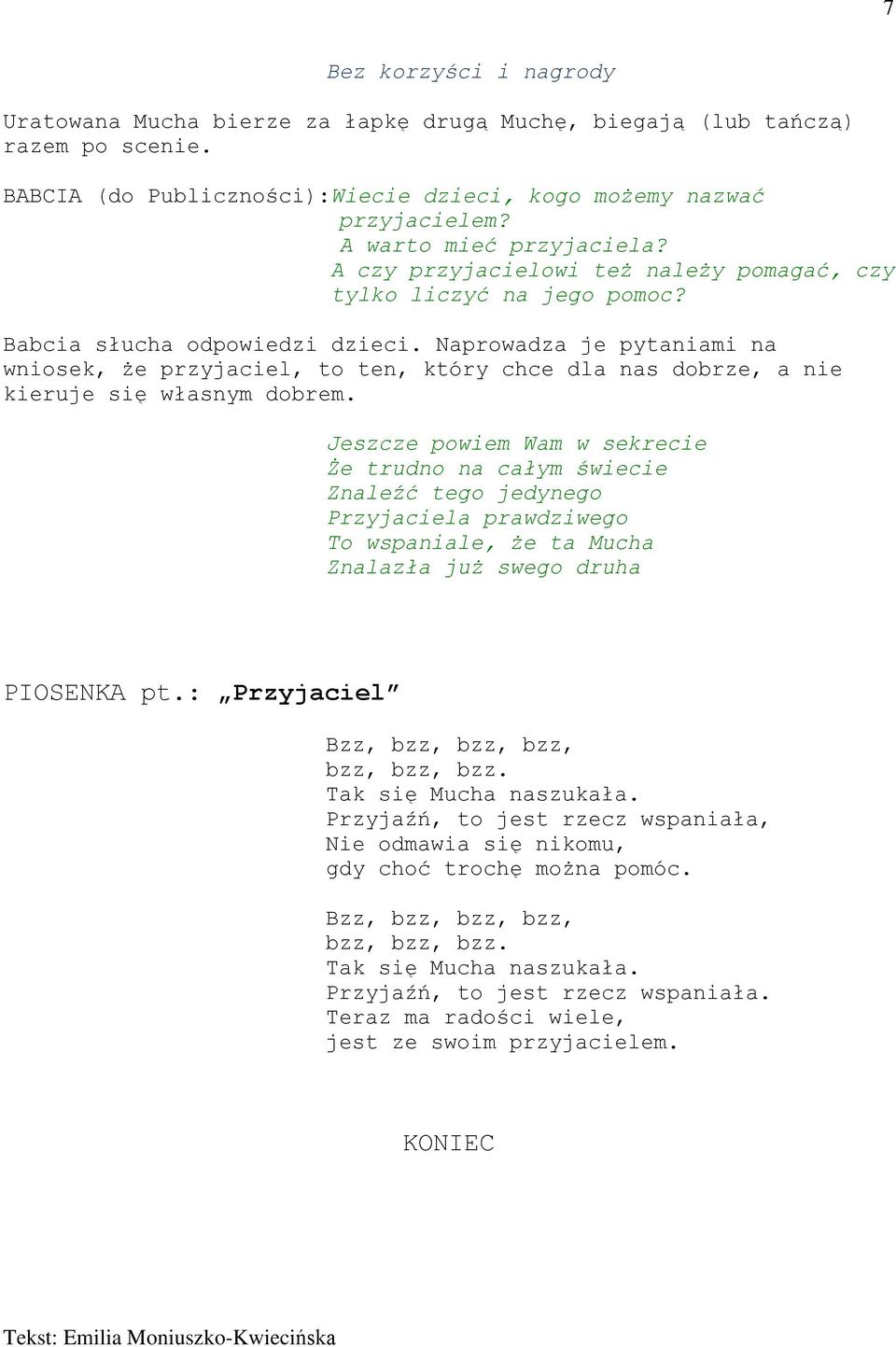 7

Bez korzyści i nagrody

Uratowana Mucha bierze za łapkę drugą Muchę, biegają (lub tańczą) razem po scenie.

BABCIA (do Publiczności):Wiecie dzieci, kogo możemy nazwać przyjacielem?
A warto mieć przyjaciela?
A czy przyjacielowi też należy pomagać, czy tylko liczyć na jego pomoc?

Babcia słucha odpowiedzi dzieci. Naprowadza je pytaniami na wniosek, że przyjaciel, to ten, który chce dla nas dobrze, a nie kieruje się własnym dobrem.

Jeszcze powiem Wam w sekrecie
Że trudno na całym świecie
Znaleźć tego jedynego
Przyjaciela prawdziwego
To wspaniale, że ta Mucha
Znalazła już swego druha

PIOSENKA pt.: „Przyjaciel”

Bzz, bzz, bzz, bzz,
bzz, bzz, bzz.
Tak się Mucha naszukała.
Przyjaźń, to jest rzecz wspaniała,
Nie odmawia się nikomu,
gdy choć trochę można pomóc.

Bzz, bzz, bzz, bzz,
bzz, bzz, bzz.
Tak się Mucha naszukała.
Przyjaźń, to jest rzecz wspaniała.
Teraz ma radości wiele,
jest ze swoim przyjacielem.

KONIEC

Tekst: Emilia Moniuszko-Kwiecińska